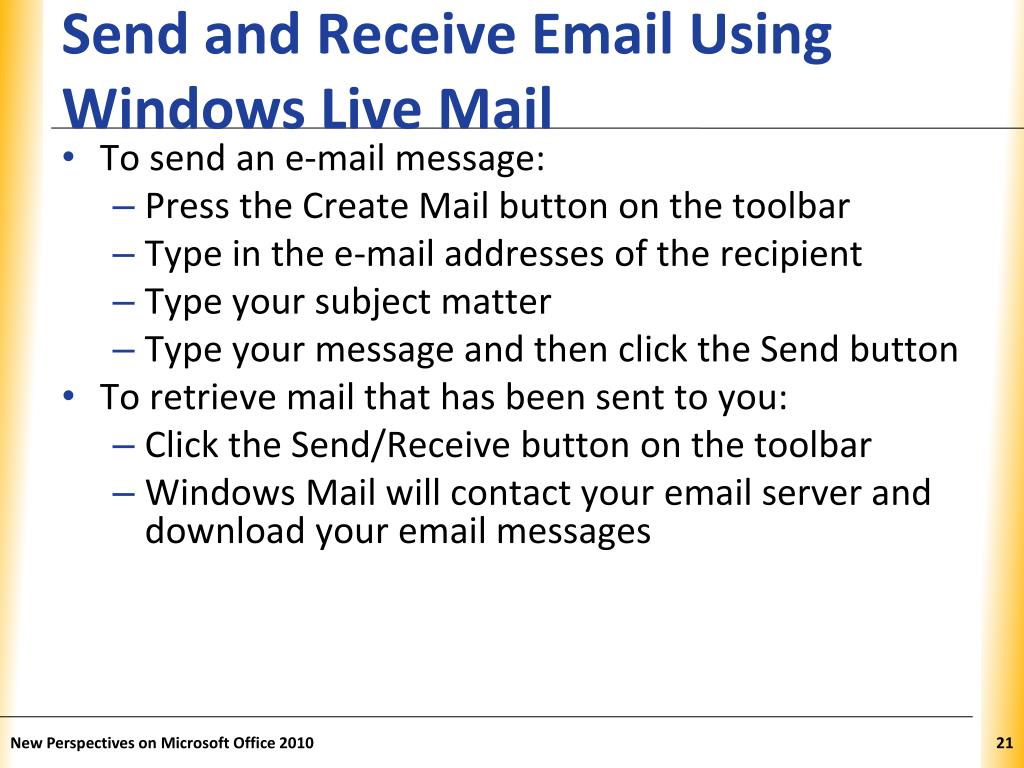 Send and Receive Email Using Windows Live Mail

• To send an e-mail message:
– Press the Create Mail button on the toolbar
– Type in the e-mail addresses of the recipient
– Type your subject matter
– Type your message and then click the Send button
• To retrieve mail that has been sent to you:
– Click the Send/Receive button on the toolbar
– Windows Mail will contact your email server and download your email messages

New Perspectives on Microsoft Office 2010

21